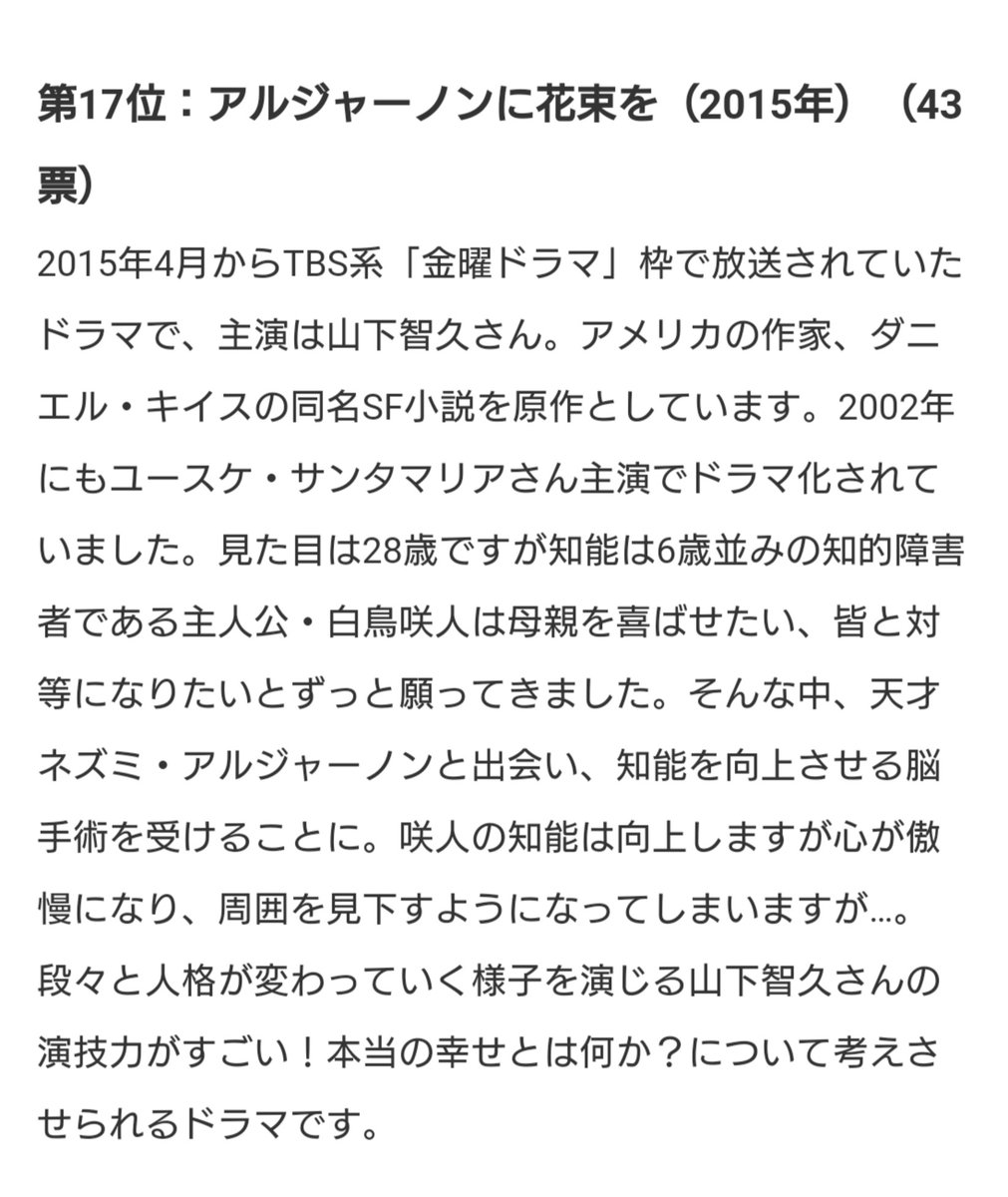 第17位：アルジャーノンに花束を（2015年）（43票）

2015年4月からTBS系「金曜ドラマ」枠で放送されていたドラマで、主演は山下智久さん。アメリカの作家、ダニエル・キイスの同名SF小説を原作としています。2002年にもユースケ・サンタマリアさん主演でドラマ化されていました。見た目は28歳ですが知能は6歳並みの知的障害者である主人公・白鳥咲人は母親を喜ばせたい、皆と対等になりたいとずっと願ってきました。そんな中、天才ネズミ・アルジャーノンと出会い、知能を向上させる脳手術を受けることに。咲人の知能は向上しますが心が傲慢になり、周囲を見下すようになってしまいますが…。段々と人格が変わっていく様子を演じる山下智久さんの演技力がすごい！本当の幸せとは何か？について考えさせられるドラマです。